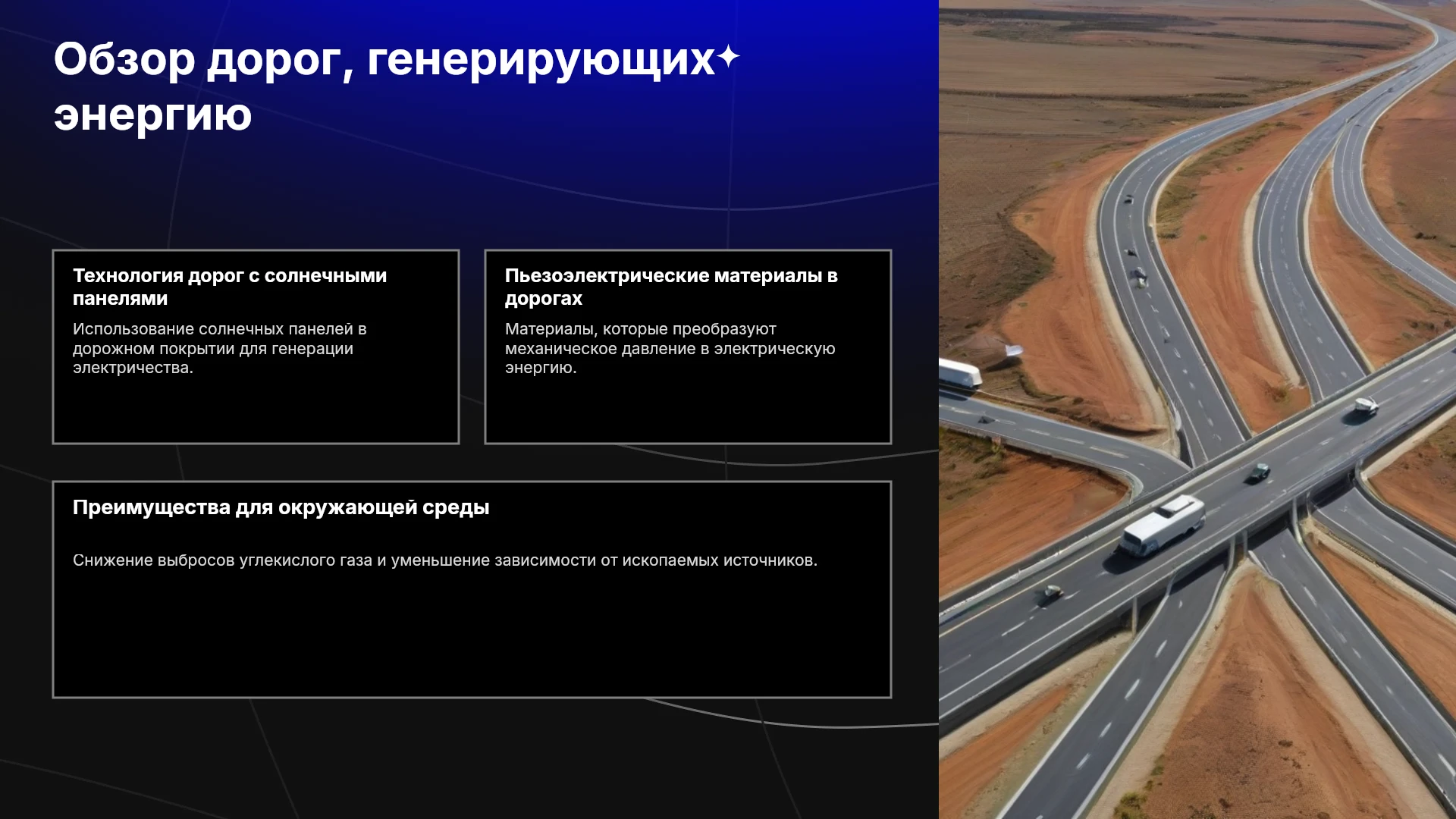 Обзор дорог, генерирующих энергию

Технология дорог с солнечными панелями

Использование солнечных панелей в дорожном покрытии для генерации электричества.

Пьезоэлектрические материалы в дорогах

Материалы, которые преобразуют механическое давление в электрическую энергию.

Преимущества для окружающей среды

Снижение выбросов углекислого газа и уменьшение зависимости от ископаемых источников.